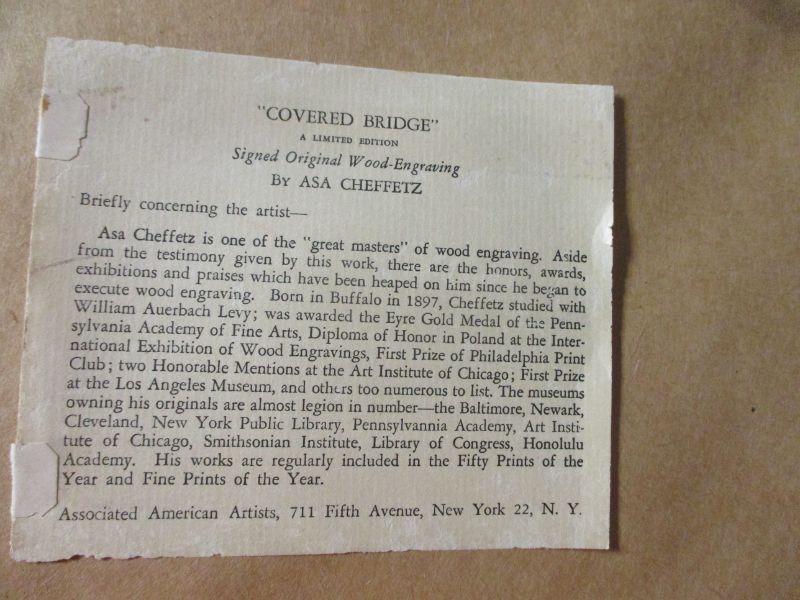 "COVERED BRIDGE"
A LIMITED EDITION
Signed Original Wood-Engraving
BY ASA CHEFFETZ

Briefly concerning the artist—

Asa Cheffetz is one of the "great masters" of wood engraving. Aside from the testimony given by this work, there are the honors, awards, exhibitions and praises which have been heaped on him since he began to execute wood engraving. Born in Buffalo in 1897, Cheffetz studied with William Auerbach Levy; was awarded the Eyre Gold Medal of the Pennsylvania Academy of Fine Arts, Diploma of Honor in Poland at the International Exhibition of Wood Engravings, First Prize of Philadelphia Print Club; two Honorable Mentions at the Art Institute of Chicago; First Prize at the Los Angeles Museum, and others too numerous to list. The museums owning his originals are almost legion in number—the Baltimore, Newark, Cleveland, New York Public Library, Pennsylvannia Academy, Art Institute of Chicago, Smithsonian Institute, Library of Congress, Honolulu Academy. His works are regularly included in the Fifty Prints of the Year and Fine Prints of the Year.

Associated American Artists, 711 Fifth Avenue, New York 22, N. Y.